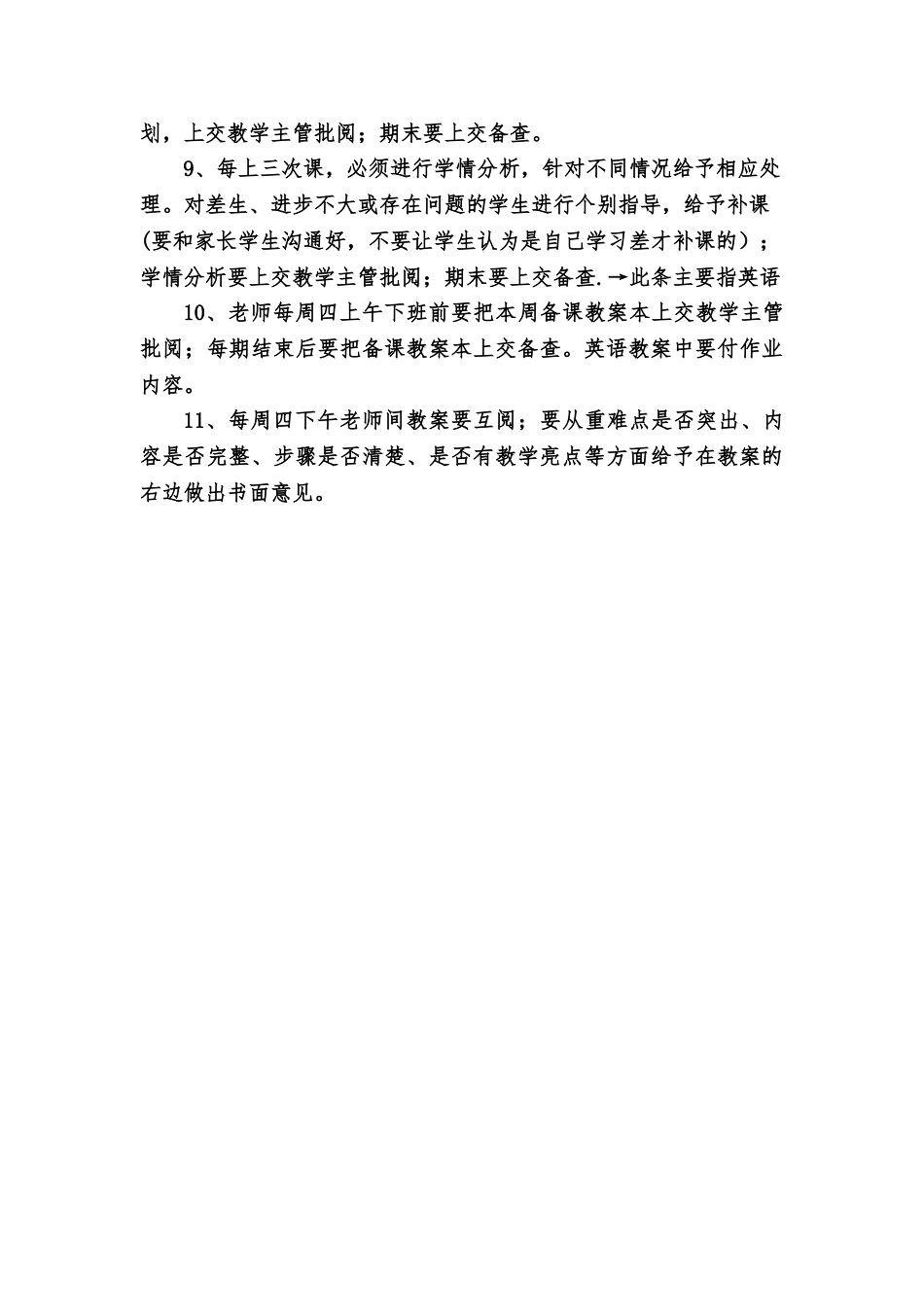 划，上交教学主管批阅；期末要上交备查。

9、每上三次课，必须进行学情分析，针对不同情况给予相应处理。对差生、进步不大或存在问题的学生进行个别指导，给予补课(要和家长学生沟通好，不要让学生认为是自己学习差才补课的）；学情分析要上交教学主管批阅；期末要上交备查.→此条主要指英语

10、老师每周四上午下班前要把本周备课教案本上交教学主管批阅；每期结束后要把备课教案本上交备查。英语教案中要付作业内容。

11、每周四下午老师间教案要互阅；要从重难点是否突出、内容是否完整、步骤是否清楚、是否有教学亮点等方面给予在教案的右边做出书面意见。